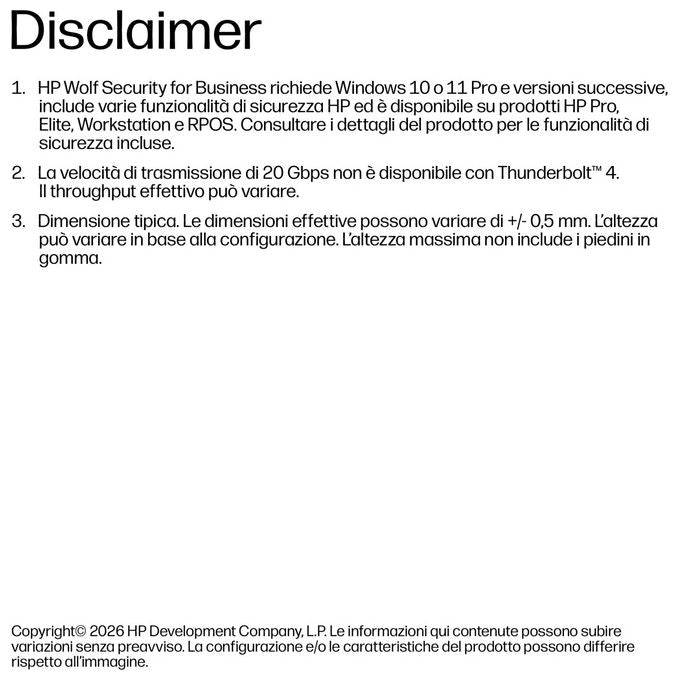 Disclaimer

1. HP Wolf Security for Business richiede Windows 10 o 11 Pro e versioni successive, include varie funzionalità di sicurezza HP ed è disponibile su prodotti HP Pro, Elite, Workstation e RPOS. Consultare i dettagli del prodotto per le funzionalità di sicurezza incluse.

2. La velocità di trasmissione di 20 Gbps non è disponibile con Thunderbolt™ 4. Il throughput effettivo può variare.

3. Dimensione tipica. Le dimensioni effettive possono variare di +/- 0,5 mm. L'altezza può variare in base alla configurazione. L'altezza massima non include i piedini in gomma.

Copyright© 2026 HP Development Company, L.P. Le informazioni qui contenute possono subire variazioni senza preavviso. La configurazione e/o le caratteristiche del prodotto possono differire rispetto all'immagine.